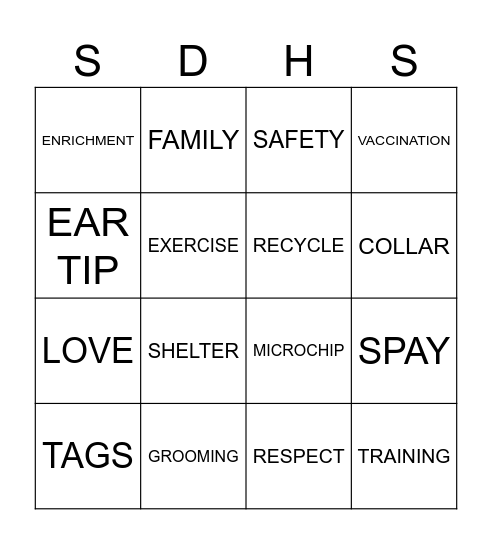 | S | D | H | S |
|---|---|---|---|
| ENRICHMENT | FAMILY | SAFETY | VACCINATION |
| EAR TIP | EXERCISE | RECYCLE | COLLAR |
| LOVE | SHELTER | MICROCHIP | SPAY |
| TAGS | GROOMING | RESPECT | TRAINING |